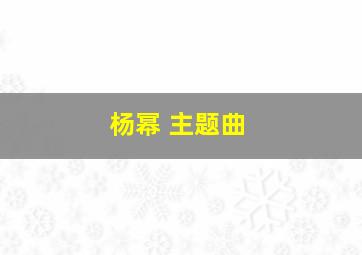 杨幂 主题曲